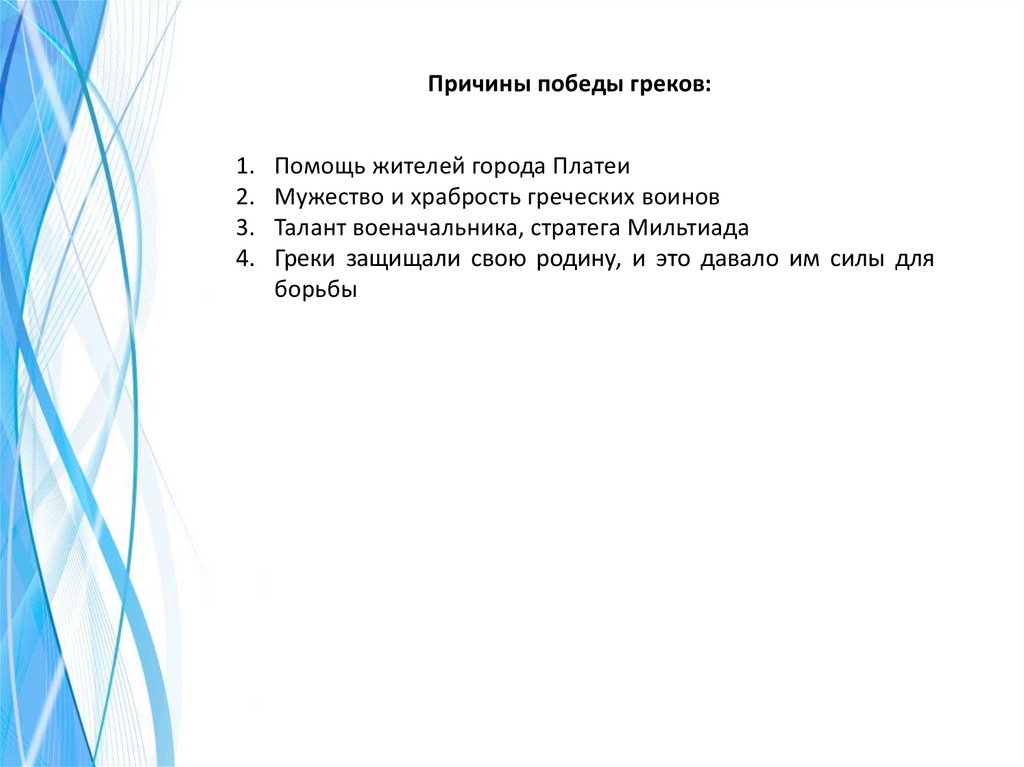 Причины победы греков:

1. Помощь жителей города Платеи
2. Мужество и храбрость греческих воинов
3. Талант военачальника, стратега Мильтиада
4. Греки защищали свою родину, и это давало им силы для борьбы